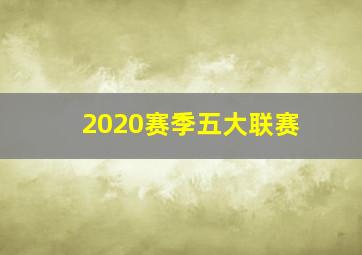 2020赛季五大联赛